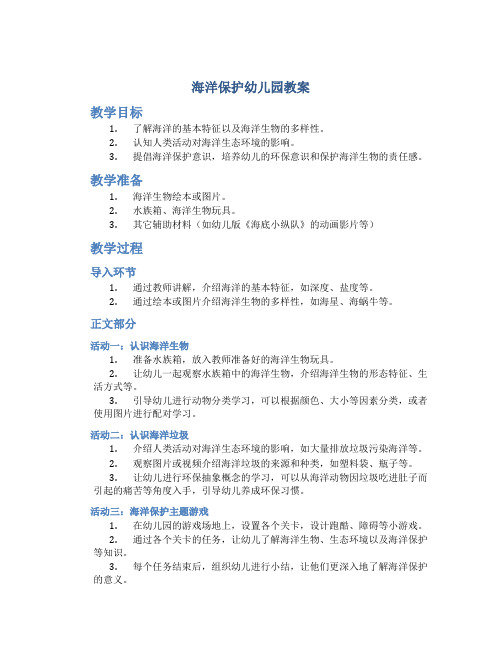 海洋保护幼儿园教案

教学目标

1. 了解海洋的基本特征以及海洋生物的多样性。
2. 认知人类活动对海洋生态环境的影响。
3. 提倡海洋保护意识，培养幼儿的环保意识和保护海洋生物的责任感。

教学准备

1. 海洋生物绘本或图片。
2. 水族箱、海洋生物玩具。
3. 其它辅助材料（如幼儿版《海底小纵队》的动画影片等）

教学过程

导入环节

1. 通过教师讲解，介绍海洋的基本特征，如深度、盐度等。
2. 通过绘本或图片介绍海洋生物的多样性，如海星、海蜗牛等。

正文部分

活动一：认识海洋生物

1. 准备水族箱，放入教师准备好的海洋生物玩具。
2. 让幼儿一起观察水族箱中的海洋生物，介绍海洋生物的形态特征、生活方式等。
3. 引导幼儿进行动物分类学习，可以根据颜色、大小等因素分类，或者使用图片进行配对学习。

活动二：认识海洋垃圾

1. 介绍人类活动对海洋生态环境的影响，如大量排放垃圾污染海洋等。
2. 观察图片或视频介绍海洋垃圾的来源和种类，如塑料袋、瓶子等。
3. 让幼儿进行环保抽象概念的学习，可以从海洋动物因垃圾吃进肚子而引起的痛苦等角度入手，引导幼儿养成环保习惯。

活动三：海洋保护主题游戏

1. 在幼儿园的游戏场地上，设置各个关卡，设计跑酷、障碍等小游戏。
2. 通过各个关卡的任务，让幼儿了解海洋生物、生态环境以及海洋保护等知识。
3. 每个任务结束后，组织幼儿进行小结，让他们更深入地了解海洋保护的意义。